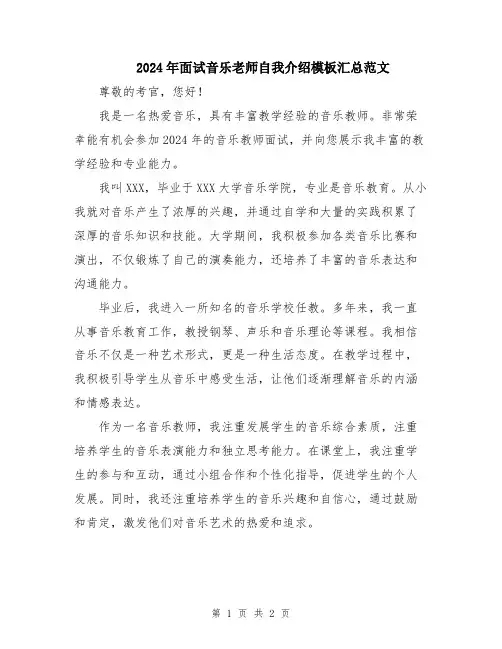 2024年面试音乐老师自我介绍模板汇总范文

尊敬的考官，您好！

我是一名热爱音乐，具有丰富教学经验的音乐教师。非常荣幸能有机会参加2024年的音乐教师面试，并向您展示我丰富的教学经验和专业能力。

我叫XXX，毕业于XXX大学音乐学院，专业是音乐教育。从小我就对音乐产生了浓厚的兴趣，并通过自学和大量的实践积累了深厚的音乐知识和技能。大学期间，我积极参加各类音乐比赛和演出，不仅锻炼了自己的演奏能力，还培养了丰富的音乐表达和沟通能力。

毕业后，我进入一所知名的音乐学校任教。多年来，我一直从事音乐教育工作，教授钢琴、声乐和音乐理论等课程。我相信音乐不仅是一种艺术形式，更是一种生活态度。在教学过程中，我积极引导学生从音乐中感受生活，让他们逐渐理解音乐的内涵和情感表达。

作为一名音乐教师，我注重发展学生的音乐综合素质，注重培养学生的音乐表演能力和独立思考能力。在课堂上，我注重学生的参与和互动，通过小组合作和个性化指导，促进学生的个人发展。同时，我还注重培养学生的音乐兴趣和自信心，通过鼓励和肯定，激发他们对音乐艺术的热爱和追求。

第 1 页 共 2 页